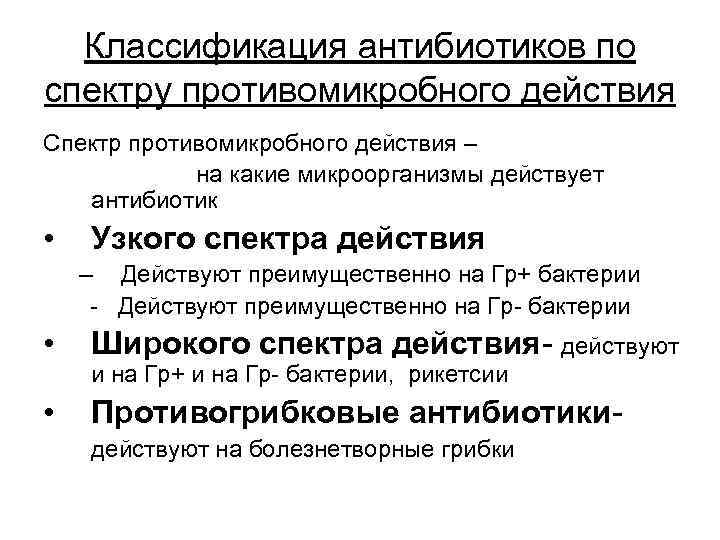 Классификация антибиотиков по спектру противомикробного действия

Спектр противомикробного действия –
на какие микроорганизмы действует антибиотик

• Узкого спектра действия
– Действуют преимущественно на Гр+ бактерии
- Действуют преимущественно на Гр- бактерии

• Широкого спектра действия- действуют и на Гр+ и на Гр- бактерии, рикетсии

• Противогрибковые антибиотики- действуют на болезнетворные грибки